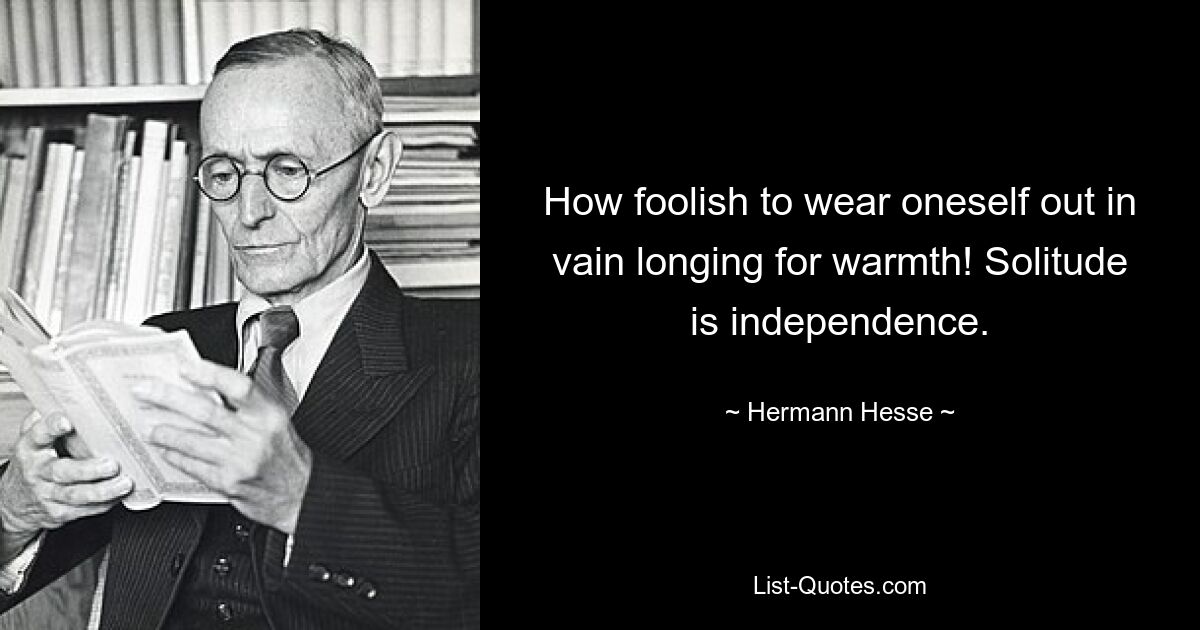 How foolish to wear oneself out in vain longing for warmth! Solitude is independence.

~ Hermann Hesse ~

List-Quotes.com